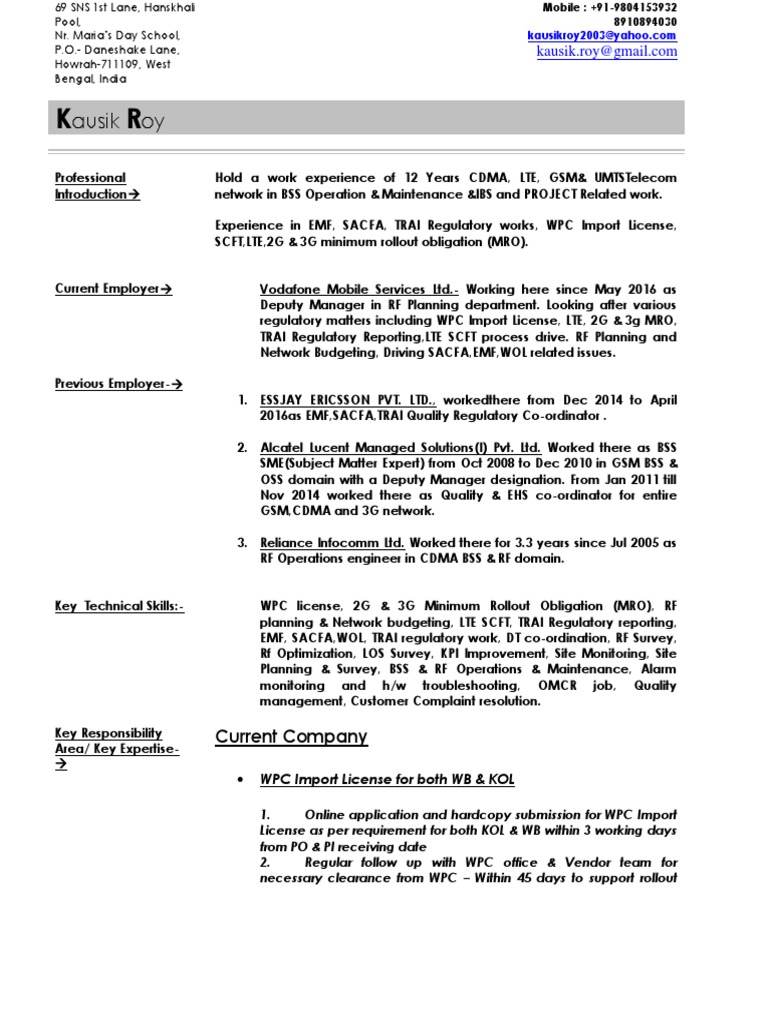 69 SNS 1st Lane, Hanskhali Pool, Nr. Maria's Day School, P.O.- Daneshake Lane, Howrah-711109, West Bengal, India

Mobile : +91-9804153932
8910894030
kausikroy2003@yahoo.com
kausik.roy@gmail.com

Kausik Roy

Professional Introduction→

Hold a work experience of 12 Years CDMA, LTE, GSM& UMTSTelecom network in BSS Operation &Maintenance &IBS and PROJECT Related work.

Experience in EMF, SACFA, TRAI Regulatory works, WPC Import License, SCFT,LTE,2G & 3G minimum rollout obligation (MRO).

Current Employer→

Vodafone Mobile Services Ltd.- Working here since May 2016 as Deputy Manager in RF Planning department. Looking after various regulatory matters including WPC Import License, LTE, 2G & 3g MRO, TRAI Regulatory Reporting,LTE SCFT process drive. RF Planning and Network Budgeting, Driving SACFA,EMF,WOL related issues.

Previous Employer-→

1. ESSJAY ERICSSON PVT. LTD., workedthere from Dec 2014 to April 2016as EMF,SACFA,TRAI Quality Regulatory Co-ordinator .

2. Alcatel Lucent Managed Solutions(I) Pvt. Ltd. Worked there as BSS SME(Subject Matter Expert) from Oct 2008 to Dec 2010 in GSM BSS & OSS domain with a Deputy Manager designation. From Jan 2011 till Nov 2014 worked there as Quality & EHS co-ordinator for entire GSM,CDMA and 3G network.

3. Reliance Infocomm Ltd. Worked there for 3.3 years since Jul 2005 as RF Operations engineer in CDMA BSS & RF domain.

Key Technical Skills:-

WPC license, 2G & 3G Minimum Rollout Obligation (MRO), RF planning & Network budgeting, LTE SCFT, TRAI Regulatory reporting, EMF, SACFA,WOL, TRAI regulatory work, DT co-ordination, RF Survey, Rf Optimization, LOS Survey, KPI Improvement, Site Monitoring, Site Planning & Survey, BSS & RF Operations & Maintenance, Alarm monitoring and h/w troubleshooting, OMCR job, Quality management, Customer Complaint resolution.

Key Responsibility Area/ Key Expertise-→

Current Company

• WPC Import License for both WB & KOL

1. Online application and hardcopy submission for WPC Import License as per requirement for both KOL & WB within 3 working days from PO & PI receiving date
2. Regular follow up with WPC office & Vendor team for necessary clearance from WPC – Within 45 days to support rollout